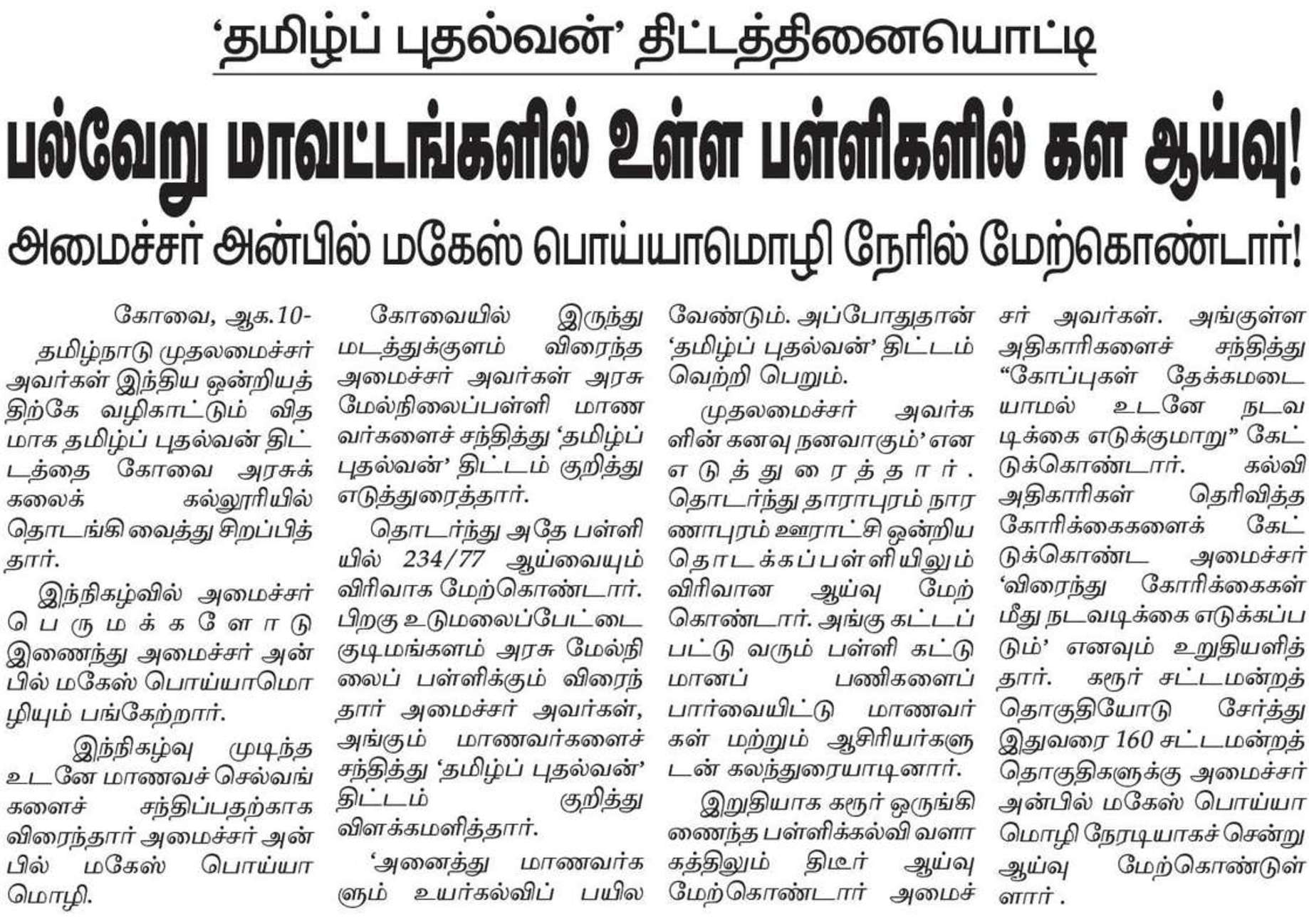 'தமிழ்ப் புதல்வன்' திட்டத்தினையொட்டி

பல்வேறு மாவட்டங்களில் உள்ள பள்ளிகளில் கள ஆய்வு!

அமைச்சர் அன்பில் மகேஸ் பொய்யாமொழி நேரில் மேற்கொண்டார்!

கோவை, ஆக.10-

தமிழ்நாடு முதலமைச்சர் அவர்கள் இந்திய ஒன்றியத்திற்கே வழிகாட்டும் விதமாக தமிழ்ப் புதல்வன் திட்டத்தை கோவை அரசுக் கலைக் கல்லூரியில் தொடங்கி வைத்து சிறப்பித்தார்.

இந்நிகழ்வில் அமைச்சர் பெருமக்களோடு இணைந்து அமைச்சர் அன்பில் மகேஸ் பொய்யாமொழியும் பங்கேற்றார்.

இந்நிகழ்வு முடிந்த உடனே மாணவச் செல்வங்களைச் சந்திப்பதற்காக விரைந்தார் அமைச்சர் அன்பில் மகேஸ் பொய்யாமொழி.

கோவையில் இருந்து மடத்துக்குளம் விரைந்த அமைச்சர் அவர்கள் அரசு மேல்நிலைப்பள்ளி மாணவர்களைச் சந்தித்து 'தமிழ்ப் புதல்வன்' திட்டம் குறித்து எடுத்துரைத்தார்.

தொடர்ந்து அதே பள்ளியில் 234/77 ஆய்வையும் விரிவாக மேற்கொண்டார். பிறகு உடுமலைப்பேட்டை குடிமங்களம் அரசு மேல்நிலைப் பள்ளிக்கும் விரைந்தார் அமைச்சர் அவர்கள், அங்கும் மாணவர்களைச் சந்தித்து 'தமிழ்ப் புதல்வன்' திட்டம் குறித்து விளக்கமளித்தார்.

'அனைத்து மாணவர்களும் உயர்கல்விப் பயில வேண்டும். அப்போதுதான் 'தமிழ்ப் புதல்வன்' திட்டம் வெற்றி பெறும்.

முதலமைச்சர் அவர்களின் கனவு நனவாகும்' என எடுத்துரைத்தார். தொடர்ந்து தாராபுரம் நாரணாபுரம் ஊராட்சி ஒன்றிய தொடக்கப்பள்ளியிலும் விரிவான ஆய்வு மேற்கொண்டார். அங்கு கட்டப்பட்டு வரும் பள்ளி கட்டுமானப் பணிகளைப் பார்வையிட்டு மாணவர்கள் மற்றும் ஆசிரியர்களுடன் கலந்துரையாடினார்.

இறுதியாக கரூர் ஒருங்கிணைந்த பள்ளிக்கல்வி வளாகத்திலும் திடீர் ஆய்வு மேற்கொண்டார் அமைச்சர் அவர்கள். அங்குள்ள அதிகாரிகளைச் சந்தித்து "கோப்புகள் தேக்கமடையாமல் உடனே நடவடிக்கை எடுக்குமாறு" கேட்டுக்கொண்டார். கல்வி அதிகாரிகள் தெரிவித்த கோரிக்கைகளைக் கேட்டுக்கொண்ட அமைச்சர் 'விரைந்து கோரிக்கைகள் மீது நடவடிக்கை எடுக்கப்படும்' எனவும் உறுதியளித்தார். கரூர் சட்டமன்றத் தொகுதியோடு சேர்த்து இதுவரை 160 சட்டமன்றத் தொகுதிகளுக்கு அமைச்சர் அன்பில் மகேஸ் பொய்யாமொழி நேரடியாகச் சென்று ஆய்வு மேற்கொண்டுள்ளார் .